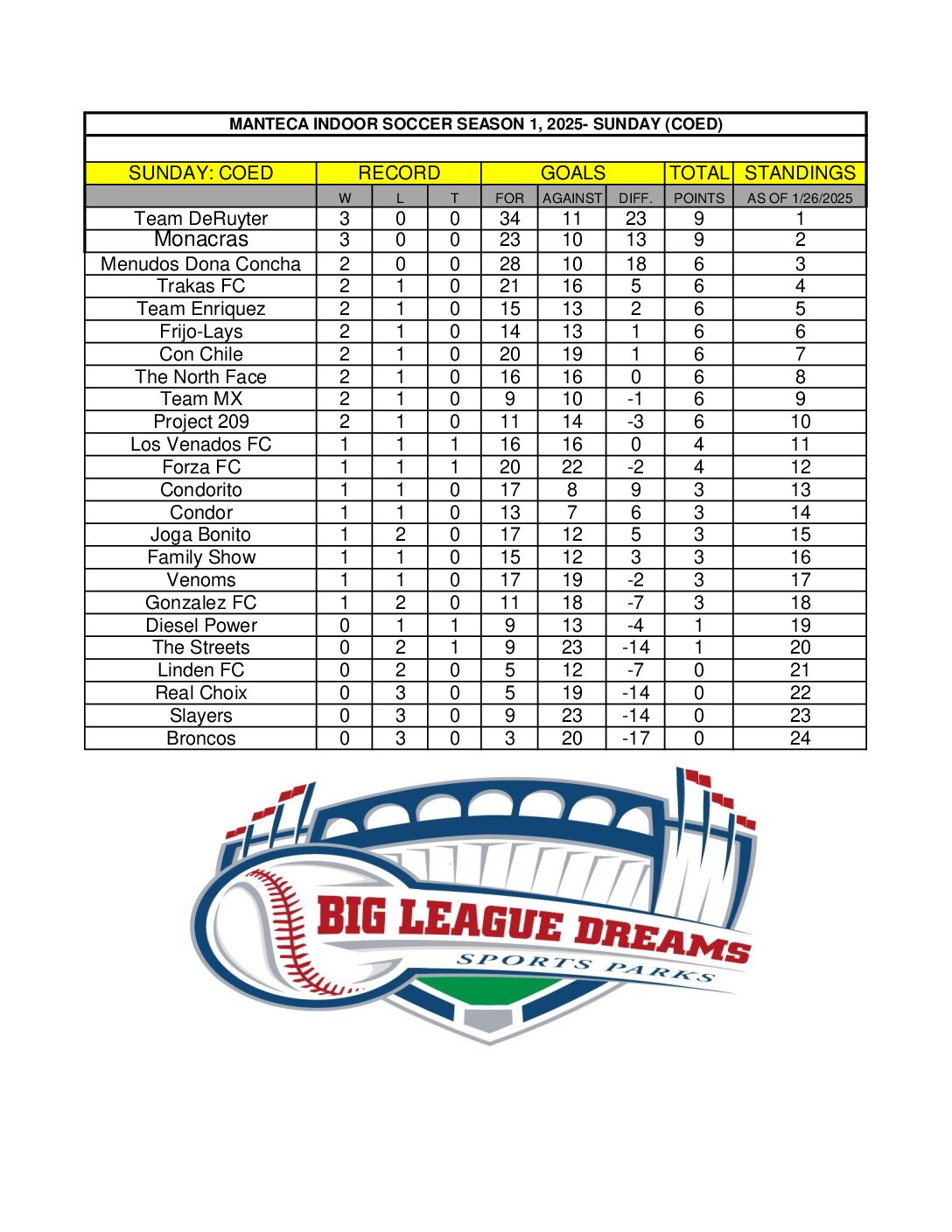 MANTECA INDOOR SOCCER SEASON 1, 2025- SUNDAY (COED)

| SUNDAY: COED | RECORD | | | GOALS | | | TOTAL | STANDINGS |
|---|---|---|---|---|---|---|---|---|
| | W | L | T | FOR | AGAINST | DIFF. | POINTS | AS OF 1/26/2025 |
| Team DeRuyter | 3 | 0 | 0 | 34 | 11 | 23 | 9 | 1 |
| Monacras | 3 | 0 | 0 | 23 | 10 | 13 | 9 | 2 |
| Menudos Dona Concha | 2 | 0 | 0 | 28 | 10 | 18 | 6 | 3 |
| Trakas FC | 2 | 1 | 0 | 21 | 16 | 5 | 6 | 4 |
| Team Enriquez | 2 | 1 | 0 | 15 | 13 | 2 | 6 | 5 |
| Frijo-Lays | 2 | 1 | 0 | 14 | 13 | 1 | 6 | 6 |
| Con Chile | 2 | 1 | 0 | 20 | 19 | 1 | 6 | 7 |
| The North Face | 2 | 1 | 0 | 16 | 16 | 0 | 6 | 8 |
| Team MX | 2 | 1 | 0 | 9 | 10 | -1 | 6 | 9 |
| Project 209 | 2 | 1 | 0 | 11 | 14 | -3 | 6 | 10 |
| Los Venados FC | 1 | 1 | 1 | 16 | 16 | 0 | 4 | 11 |
| Forza FC | 1 | 1 | 1 | 20 | 22 | -2 | 4 | 12 |
| Condorito | 1 | 1 | 0 | 17 | 8 | 9 | 3 | 13 |
| Condor | 1 | 1 | 0 | 13 | 7 | 6 | 3 | 14 |
| Joga Bonito | 1 | 2 | 0 | 17 | 12 | 5 | 3 | 15 |
| Family Show | 1 | 1 | 0 | 15 | 12 | 3 | 3 | 16 |
| Venoms | 1 | 1 | 0 | 17 | 19 | -2 | 3 | 17 |
| Gonzalez FC | 1 | 2 | 0 | 11 | 18 | -7 | 3 | 18 |
| Diesel Power | 0 | 1 | 1 | 9 | 13 | -4 | 1 | 19 |
| The Streets | 0 | 2 | 1 | 9 | 23 | -14 | 1 | 20 |
| Linden FC | 0 | 2 | 0 | 5 | 12 | -7 | 0 | 21 |
| Real Choix | 0 | 3 | 0 | 5 | 19 | -14 | 0 | 22 |
| Slayers | 0 | 3 | 0 | 9 | 23 | -14 | 0 | 23 |
| Broncos | 0 | 3 | 0 | 3 | 20 | -17 | 0 | 24 |

BIG LEAGUE DREAMS
SPORTS PARKS